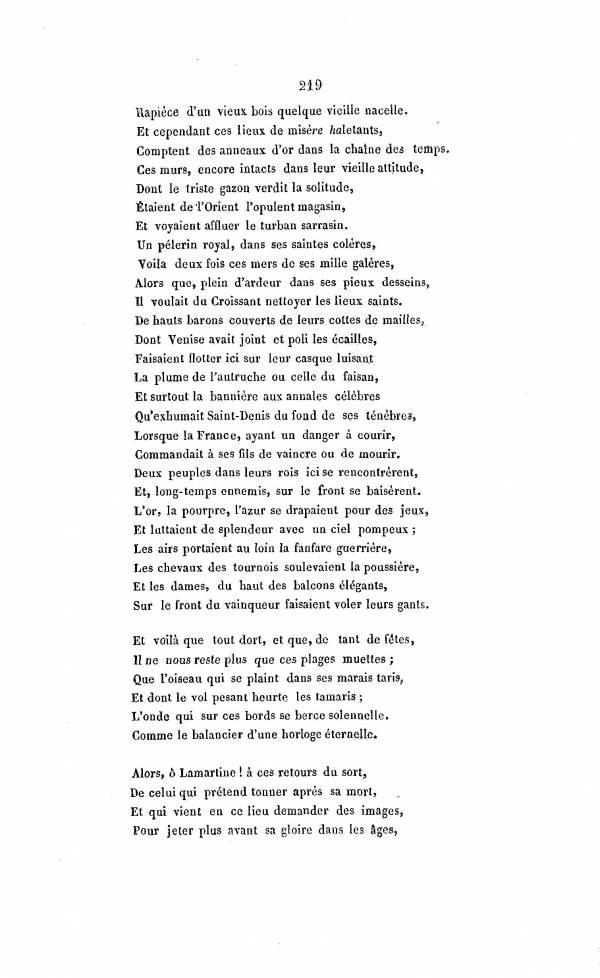 219

Rapièce d'un vieux bois quelque vieille nacelle.
Et cependant ces lieux de misère haletants,
Comptent des anneaux d'or dans la chaîne des temps.
Ces murs, encore intacts dans leur vieille attitude,
Dont le triste gazon verdit la solitude,
Étaient de l'Orient l'opulent magasin,
Et voyaient affluer le turban sarrasin.
Un pélerin royal, dans ses saintes colères,
Voila deux fois ces mers de ses mille galères,
Alors que, plein d'ardeur dans ses pieux desseins,
Il voulait du Croissant nettoyer les lieux saints.
De hauts barons couverts de leurs cottes de mailles,
Dont Venise avait joint et poli les écailles,
Faisaient flotter ici sur leur casque luisant
La plume de l'autruche ou celle du faisan,
Et surtout la bannière aux annales célèbres
Qu'exhumait Saint-Denis du fond de ses ténèbres,
Lorsque la France, ayant un danger à courir,
Commandait à ses fils de vaincre ou de mourir.
Deux peuples dans leurs rois ici se rencontrèrent,
Et, long-temps ennemis, sur le front se baisèrent.
L'or, la pourpre, l'azur se drapaient pour des jeux,
Et luttaient de splendeur avec un ciel pompeux ;
Les airs portaient au loin la fanfare guerrière,
Les chevaux des tournois soulevaient la poussière,
Et les dames, du haut des balcons élégants,
Sur le front du vainqueur faisaient voler leurs gants.

Et voilà que tout dort, et que, de tant de fêtes,
Il ne nous reste plus que ces plages muettes ;
Que l'oiseau qui se plaint dans ses marais taris,
Et dont le vol pesant heurte les tamaris ;
L'onde qui sur ces bords se berce solennelle.
Comme le balancier d'une horloge éternelle.

Alors, ô Lamartine ! à ces retours du sort,
De celui qui prétend tonner après sa mort,
Et qui vient en ce lieu demander des images,
Pour jeter plus avant sa gloire dans les âges,